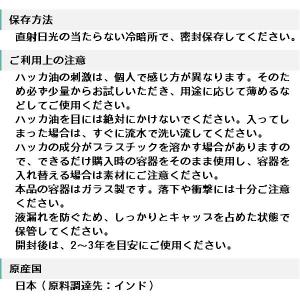 保存方法

直射日光の当たらない冷暗所で、密封保存してください。

ご利用上の注意

ハッカ油の刺激は、個人で感じ方が異なります。そのため必ず少量からお試しいただき、用途に応じて薄めるなどしてご使用ください。
ハッカ油を目には絶対にかけないでください。入ってしまった場合は、すぐに流水で洗い流してください。
ハッカの成分がプラスチックを溶かす場合がありますので、できるだけ購入時の容器をそのまま使用し、容器を入れ替える場合は素材にご注意ください。
本品の容器はガラス製です。落下や衝撃には十分ご注意ください。
液漏れを防ぐため、しっかりとキャップを占めた状態で保管してください。
開封後は、2~3年を目安にご使用ください。

原産国

日本（原料調達先：インド）